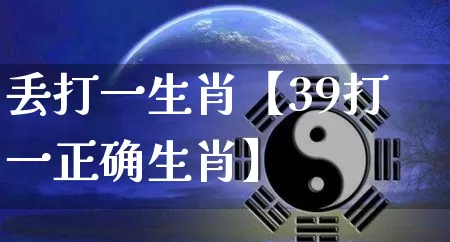 丢打一生肖【39打一正确生肖】